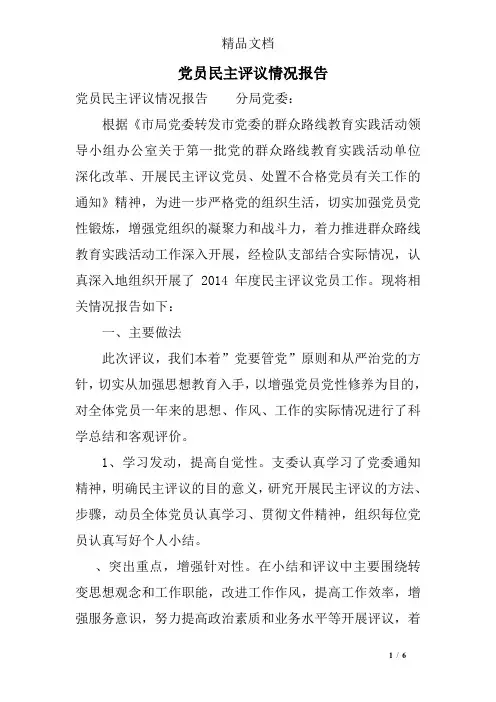 精品文档

党员民主评议情况报告

党员民主评议情况报告　　分局党委：

根据《市局党委转发市党委的群众路线教育实践活动领导小组办公室关于第一批党的群众路线教育实践活动单位深化改革、开展民主评议党员、处置不合格党员有关工作的通知》精神，为进一步严格党的组织生活，切实加强党员党性锻炼，增强党组织的凝聚力和战斗力，着力推进群众路线教育实践活动工作深入开展，经检队支部结合实际情况，认真深入地组织开展了 2014 年度民主评议党员工作。现将相关情况报告如下：

一、主要做法

此次评议，我们本着”党要管党”原则和从严治党的方针，切实从加强思想教育入手，以增强党员党性修养为目的，对全体党员一年来的思想、作风、工作的实际情况进行了科学总结和客观评价。

1、学习发动，提高自觉性。支委认真学习了党委通知精神，明确民主评议的目的意义，研究开展民主评议的方法、步骤，动员全体党员认真学习、贯彻文件精神，组织每位党员认真写好个人小结。

、突出重点，增强针对性。在小结和评议中主要围绕转变思想观念和工作职能，改进工作作风，提高工作效率，增强服务意识，努力提高政治素质和业务水平等开展评议，着

1 / 6